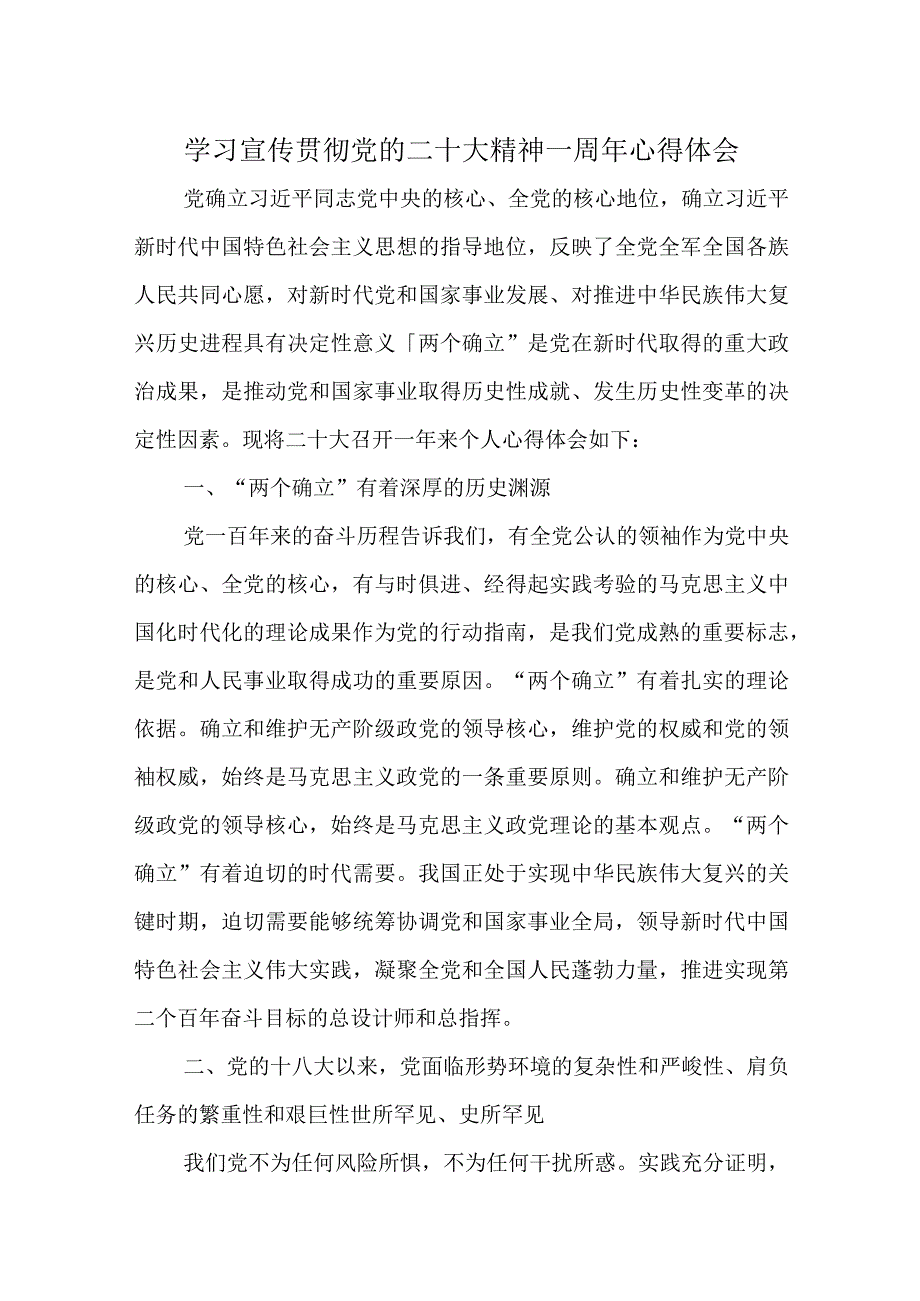 学习宣传贯彻党的二十大精神一周年心得体会

党确立习近平同志党中央的核心、全党的核心地位，确立习近平新时代中国特色社会主义思想的指导地位，反映了全党全军全国各族人民共同心愿，对新时代党和国家事业发展、对推进中华民族伟大复兴历史进程具有决定性意义「两个确立”是党在新时代取得的重大政治成果，是推动党和国家事业取得历史性成就、发生历史性变革的决定性因素。现将二十大召开一年来个人心得体会如下：

一、“两个确立”有着深厚的历史渊源

党一百年来的奋斗历程告诉我们，有全党公认的领袖作为党中央的核心、全党的核心，有与时俱进、经得起实践考验的马克思主义中国化时代化的理论成果作为党的行动指南，是我们党成熟的重要标志，是党和人民事业取得成功的重要原因。“两个确立”有着扎实的理论依据。确立和维护无产阶级政党的领导核心，维护党的权威和党的领袖权威，始终是马克思主义政党的一条重要原则。确立和维护无产阶级政党的领导核心，始终是马克思主义政党理论的基本观点。“两个确立”有着迫切的时代需要。我国正处于实现中华民族伟大复兴的关键时期，迫切需要能够统筹协调党和国家事业全局，领导新时代中国特色社会主义伟大实践，凝聚全党和全国人民蓬勃力量，推进实现第二个百年奋斗目标的总设计师和总指挥。

二、党的十八大以来，党面临形势环境的复杂性和严峻性、肩负任务的繁重性和艰巨性世所罕见、史所罕见

我们党不为任何风险所惧，不为任何干扰所惑。实践充分证明，